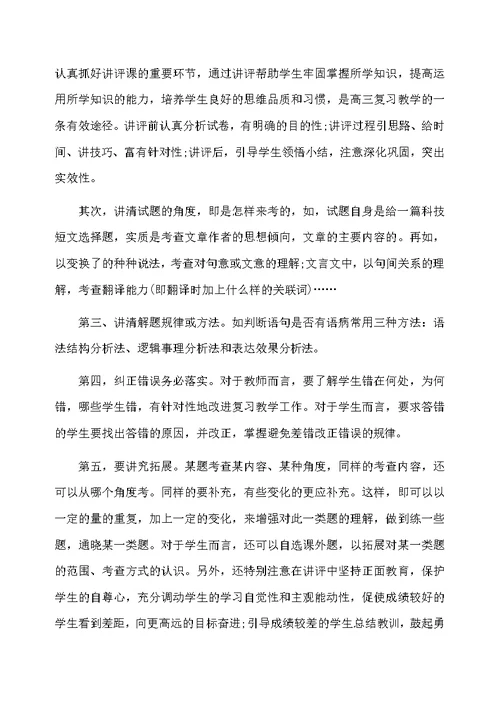 认真抓好讲评课的重要环节，通过讲评帮助学生牢固掌握所学知识，提高运用所学知识的能力，培养学生良好的思维品质和习惯，是高三复习教学的一条有效途径。讲评前认真分析试卷，有明确的目的性；讲评过程引思路、给时间、讲技巧、富有针对性；讲评后，引导学生领悟小结，注意深化巩固，突出实效性。

其次，讲清试题的角度，即是怎样来考的，如，试题自身是给一篇科技短文选择题，实质是考查文章作者的思想倾向，文章的主要内容的。再如，以变换了的种种说法，考查对句意或文意的理解；文言文中，以句间关系的理解，考查翻译能力(即翻译时加上什么样的关联词)……

第三、讲清解题规律或方法。如判断语句是否有语病常用三种方法：语法结构分析法、逻辑事理分析法和表达效果分析法。

第四，纠正错误务必落实。对于教师而言，要了解学生错在何处，为何错，哪些学生错，有针对性地改进复习教学工作。对于学生而言，要求答错的学生要找出答错的原因，并改正，掌握避免差错改正错误的规律。

第五，要讲究拓展。某题考查某内容、某种角度，同样的考查内容，还可以从哪个角度考。同样的要补充，有些变化的更应补充。这样，即可以以一定的量的重复，加上一定的变化，来增强对此一类题的理解，做到练一些题，通晓某一类题。对于学生而言，还可以自选课外题，以拓展对某一类题的范围、考查方式的认识。另外，还特别注意在讲评中坚持正面教育，保护学生的自尊心，充分调动学生的学习自觉性和主观能动性，促使成绩较好的学生看到差距，向更高远的目标奋进；引导成绩较差的学生总结教训，鼓起勇